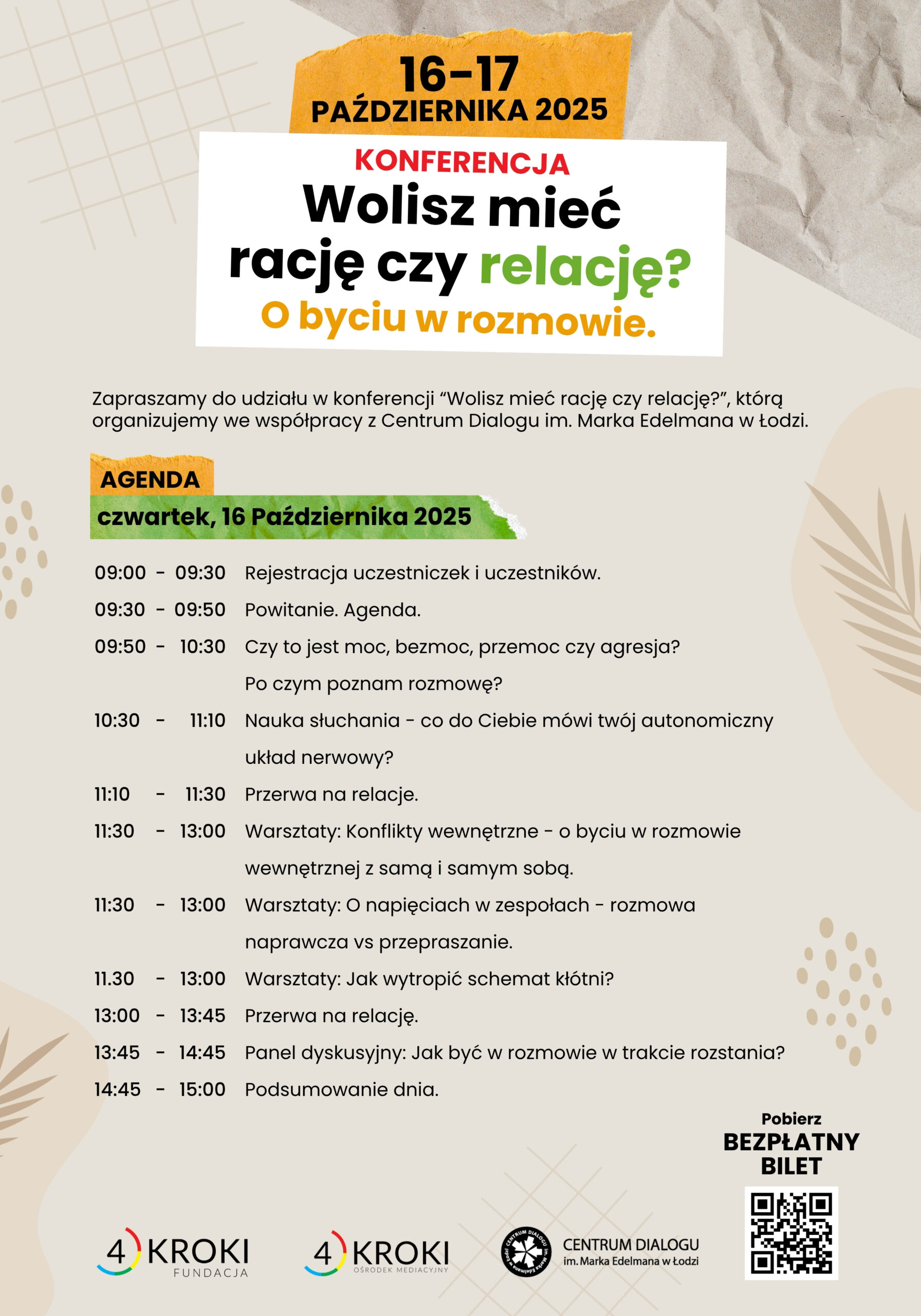 16-17
PAŹDZIERNIKA 2025

KONFERENCJA
Wolisz mieć rację czy relację?
O byciu w rozmowie.

Zapraszamy do udziału w konferencji "Wolisz mieć rację czy relację?", którą organizujemy we współpracy z Centrum Dialogu im. Marka Edelmana w Łodzi.

AGENDA
czwartek, 16 Października 2025

09:00 - 09:30 Rejestracja uczestniczek i uczestników.
09:30 - 09:50 Powitanie. Agenda.
09:50 - 10:30 Czy to jest moc, bezmoc, przemoc czy agresja? Po czym poznam rozmowę?
10:30 - 11:10 Nauka słuchania - co do Ciebie mówi twój autonomiczny układ nerwowy?
11:10 - 11:30 Przerwa na relacje.
11:30 - 13:00 Warsztaty: Konflikty wewnętrzne - o byciu w rozmowie wewnętrznej z samą i samym sobą.
11:30 - 13:00 Warsztaty: O napięciach w zespołach - rozmowa naprawcza vs przepraszanie.
11.30 - 13:00 Warsztaty: Jak wytropić schemat kłótni?
13:00 - 13:45 Przerwa na relację.
13:45 - 14:45 Panel dyskusyjny: Jak być w rozmowie w trakcie rozstania?
14:45 - 15:00 Podsumowanie dnia.

Pobierz
BEZPŁATNY
BILET

4 KROKI
FUNDACJA

4 KROKI
OŚRODEK MEDIACYJNY

CENTRUM DIALOGU
im. Marka Edelmana w Łodzi